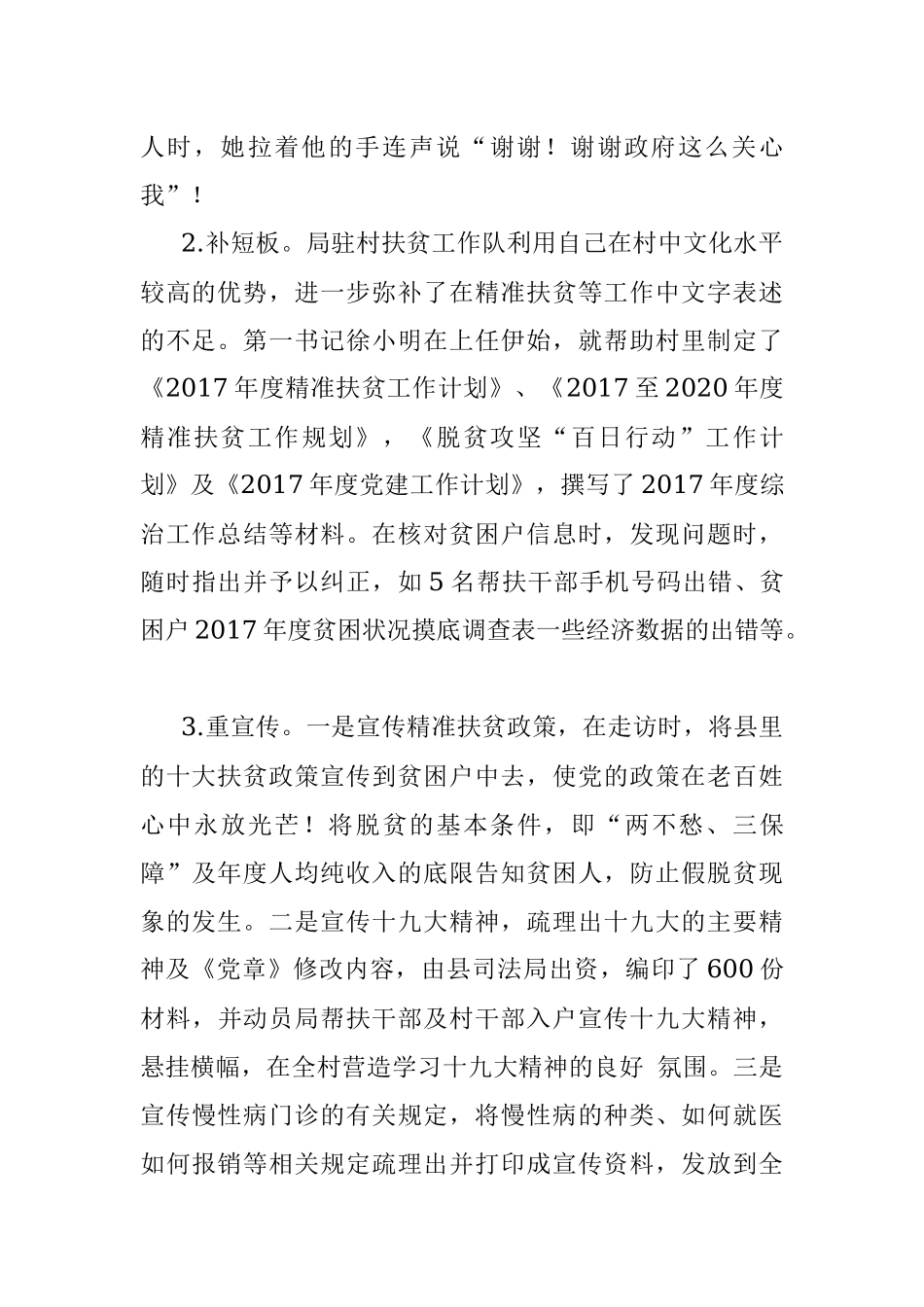 人时，她拉着他的手连声说“谢谢！谢谢政府这么关心我”！

2.补短板。局驻村扶贫工作队利用自己在村中文化水平较高的优势，进一步弥补了在精准扶贫等工作中文字表述的不足。第一书记徐小明在上任伊始，就帮助村里制定了《2017年度精准扶贫工作计划》、《2017至2020年度精准扶贫工作规划》，《脱贫攻坚“百日行动”工作计划》及《2017年度党建工作计划》，撰写了2017年度综治工作总结等材料。在核对贫困户信息时，发现问题时，随时指出并予以纠正，如5名帮扶干部手机号码出错、贫困户2017年度贫困状况摸底调查表一些经济数据的出错等。

3.重宣传。一是宣传精准扶贫政策，在走访时，将县里的十大扶贫政策宣传到贫困户中去，使党的政策在老百姓心中永放光芒！将脱贫的基本条件，即“两不愁、三保障”及年度人均纯收入的底限告知贫困人，防止假脱贫现象的发生。二是宣传十九大精神，疏理出十九大的主要精神及《党章》修改内容，由县司法局出资，编印了600份材料，并动员局帮扶干部及村干部入户宣传十九大精神，悬挂横幅，在全村营造学习十九大精神的良好 氛围。三是宣传慢性病门诊的有关规定，将慢性病的种类、如何就医如何报销等相关规定疏理出并打印成宣传资料，发放到全